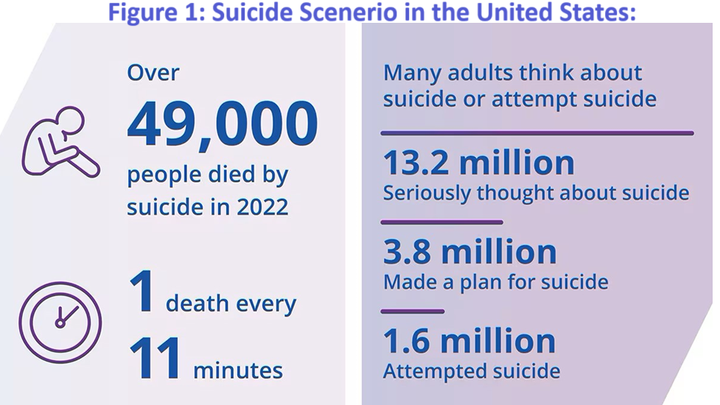 Figure 1: Suicide Scenerio in the United States:

Over
49,000
people died by suicide in 2022

1 death every
11 minutes

Many adults think about suicide or attempt suicide

13.2 million
Seriously thought about suicide

3.8 million
Made a plan for suicide

1.6 million
Attempted suicide